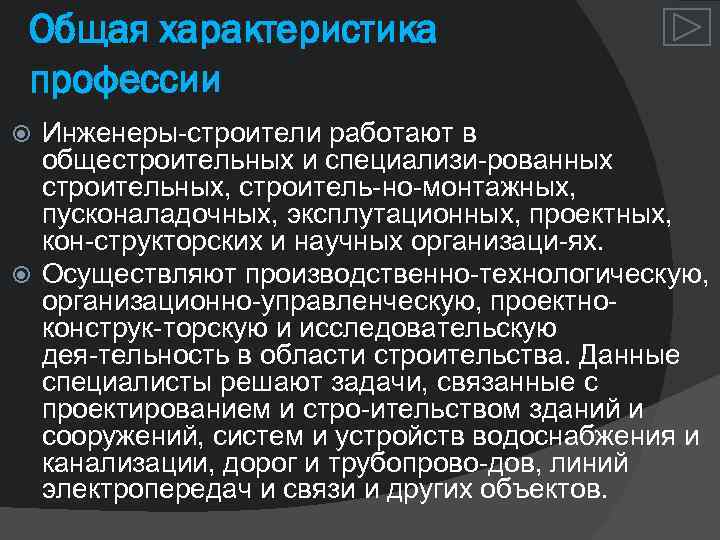 Общая характеристика профессии

Инженеры-строители работают в общестроительных и специализи-рованных строительных, строитель-но-монтажных, пусконаладочных, эксплутационных, проектных, кон-структорских и научных организаци-ях.

Осуществляют производственно-технологическую, организационно-управленческую, проектно-конструк-торскую и исследовательскую дея-тельность в области строительства. Данные специалисты решают задачи, связанные с проектированием и стро-ительством зданий и сооружений, систем и устройств водоснабжения и канализации, дорог и трубопрово-дов, линий электропередач и связи и других объектов.